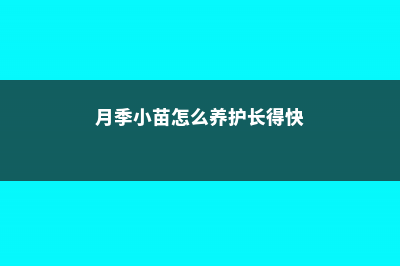 月季小苗怎么养护长得快